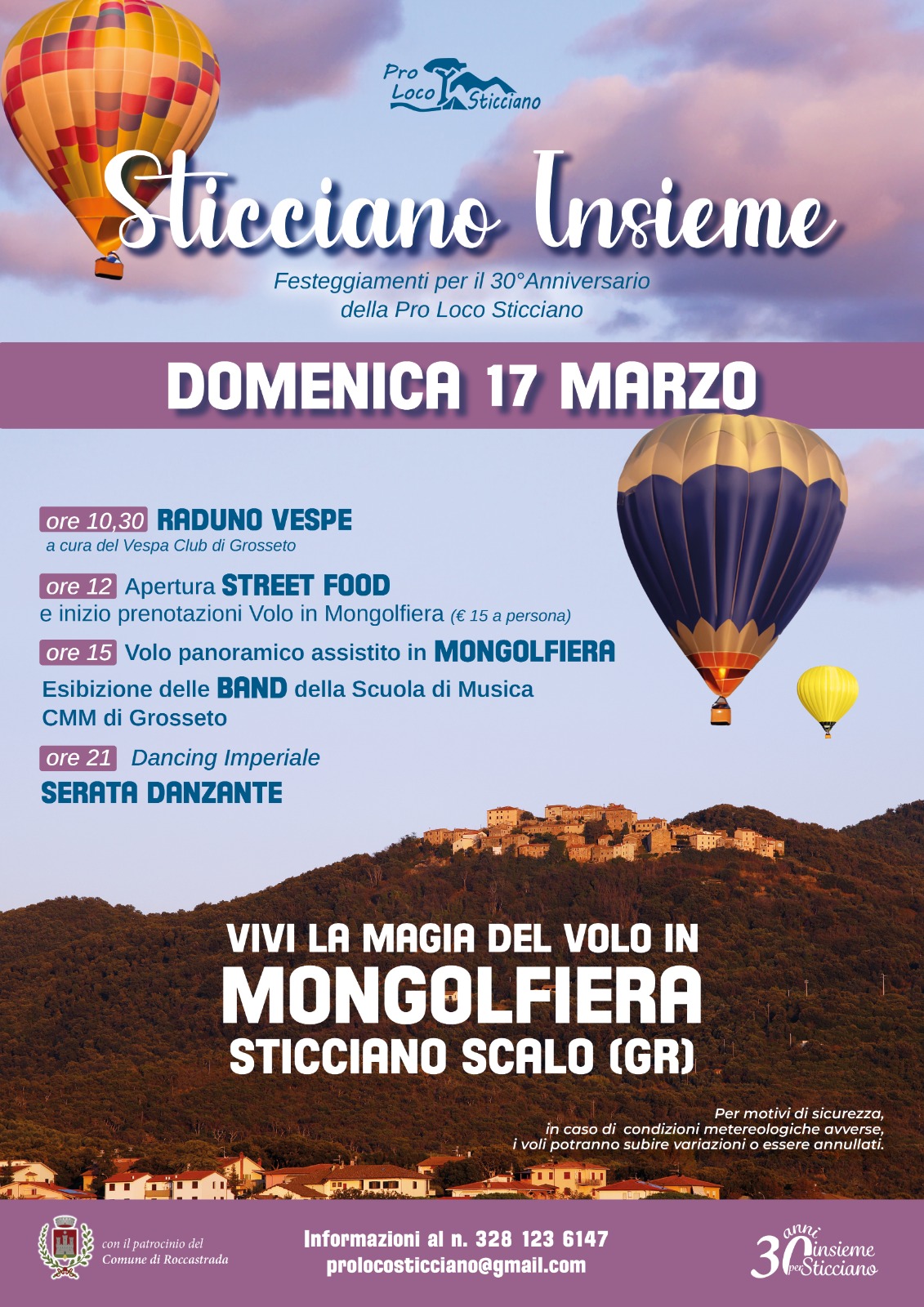 Pro Loco Sticciano

Sticciano Insieme

Festeggiamenti per il 30°Anniversario della Pro Loco Sticciano

DOMENICA 17 MARZO

ore 10,30 RADUNO VESPE
a cura del Vespa Club di Grosseto

ore 12 Apertura STREET FOOD
e inizio prenotazioni Volo in Mongolfiera (€ 15 a persona)

ore 15 Volo panoramico assistito in MONGOLFIERA

Esibizione delle BAND della Scuola di Musica CMM di Grosseto

ore 21 Dancing Imperiale
SERATA DANZANTE

VIVI LA MAGIA DEL VOLO IN
MONGOLFIERA
STICCIANO SCALO (GR)

Per motivi di sicurezza, in caso di condizioni metereologiche avverse, i voli potranno subire variazioni o essere annullati.

con il patrocinio del Comune di Roccastrada

Informazioni al n. 328 123 6147
prolocosticciano@gmail.com

30 anni insieme per Sticciano